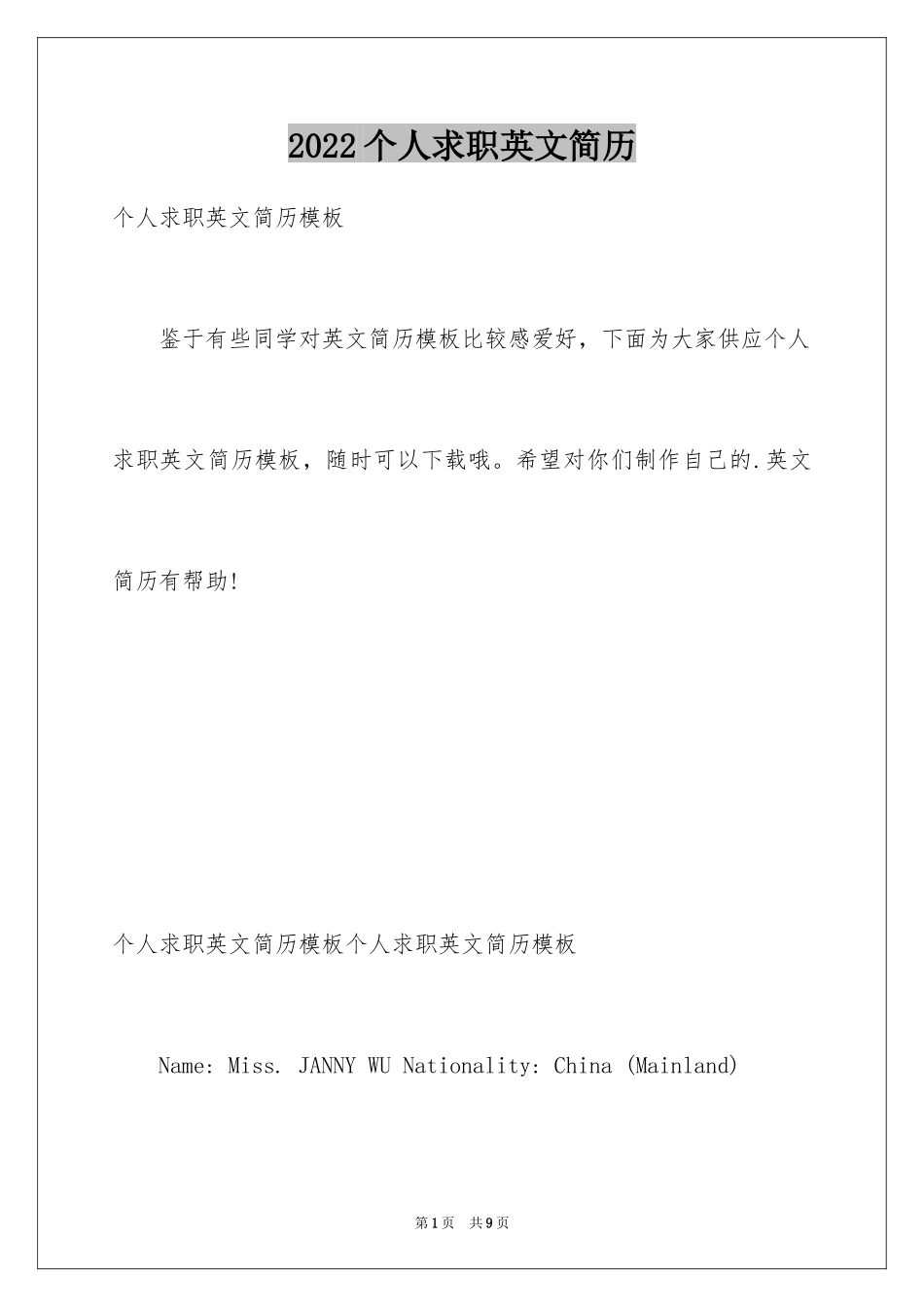 2022个人求职英文简历

个人求职英文简历模板

鉴于有些同学对英文简历模板比较感爱好，下面为大家供应个人求职英文简历模板，随时可以下载哦。希望对你们制作自己的.英文简历有帮助!

个人求职英文简历模板个人求职英文简历模板

Name: Miss. JANNY WU Nationality: China (Mainland)

第1页 共9页